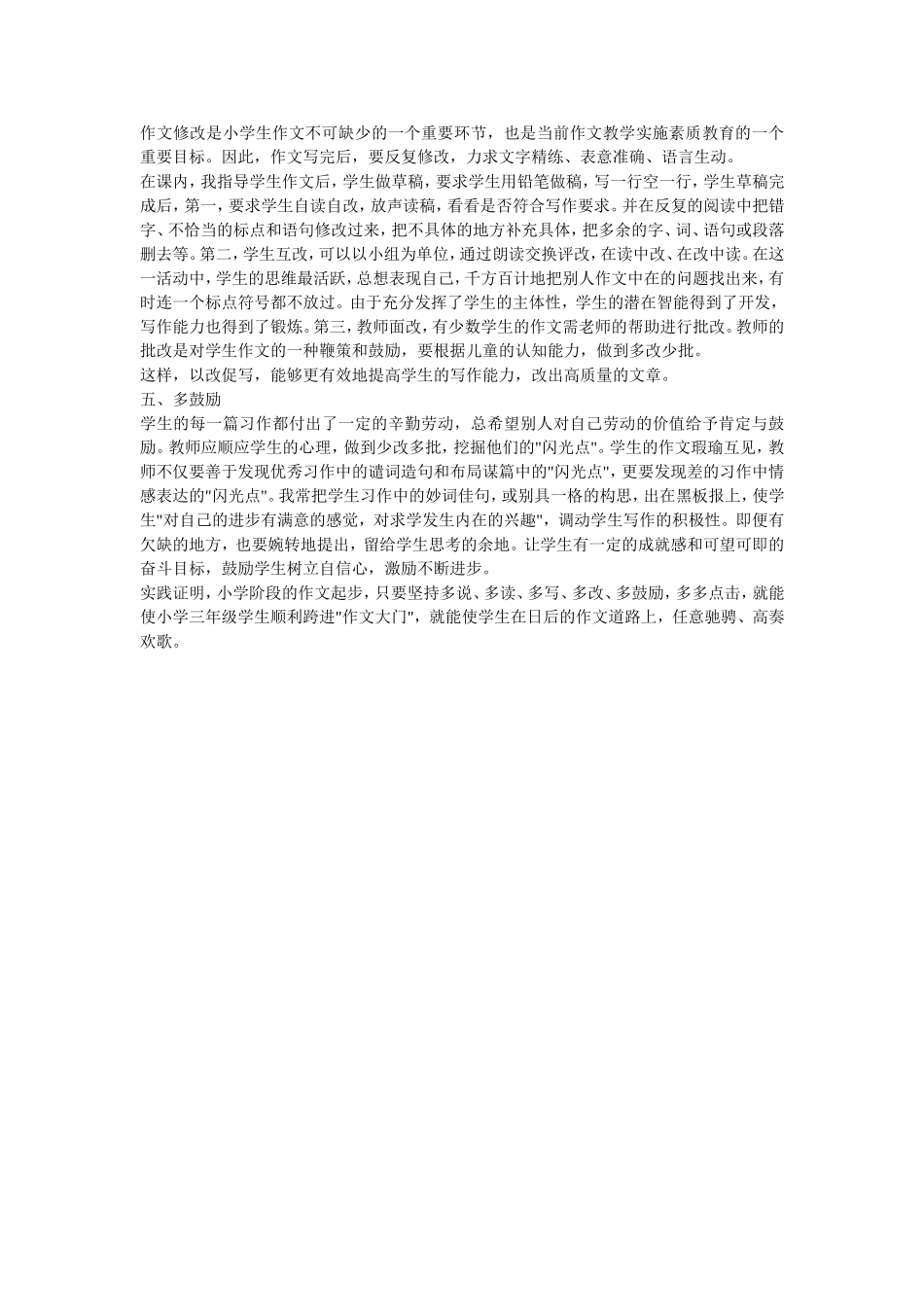 作文修改是小学生作文不可缺少的一个重要环节，也是当前作文教学实施素质教育的一个重要目标。因此，作文写完后，要反复修改，力求文字精练、表意准确、语言生动。

在课内，我指导学生作文后，学生做草稿，要求学生用铅笔做稿，写一行空一行，学生草稿完成后，第一，要求学生自读自改，放声读稿，看看是否符合写作要求。并在反复的阅读中把错字、不恰当的标点和语句修改过来，把不具体的地方补充具体，把多余的字、词、语句或段落删去等。第二，学生互改，可以以小组为单位，通过朗读交换评改，在读中改、在改中读。在这一活动中，学生的思维最活跃，总想表现自己，千方百计地把别人作文中在的问题找出来，有时连一个标点符号都不放过。由于充分发挥了学生的主体性，学生的潜在智能得到了开发，写作能力也得到了锻炼。第三，教师面改，有少数学生的作文需老师的帮助进行批改。教师的批改是对学生作文的一种鞭策和鼓励，要根据儿童的认知能力，做到多改少批。

这样，以改促写，能够更有效地提高学生的写作能力，改出高质量的文章。

五、多鼓励

学生的每一篇习作都付出了一定的辛勤劳动，总希望别人对自己劳动的价值给予肯定与鼓励。教师应顺应学生的心理，做到少改多批，挖掘他们的"闪光点"。学生的作文瑕瑜互见，教师不仅要善于发现优秀习作中的谴词造句和布局谋篇中的"闪光点"，更要发现差的习作中情感表达的"闪光点"。我常把学生习作中的妙词佳句，或别具一格的构思，出在黑板报上，使学生"对自己的进步有满意的感觉，对求学发生内在的兴趣"，调动学生写作的积极性。即便有欠缺的地方，也要婉转地提出，留给学生思考的余地。让学生有一定的成就感和可望可即的奋斗目标，鼓励学生树立自信心，激励不断进步。

实践证明，小学阶段的作文起步，只要坚持多说、多读、多写、多改、多鼓励，多多点击，就能使小学三年级学生顺利跨进"作文大门"，就能使学生在日后的作文道路上，任意驰骋、高奏欢歌。